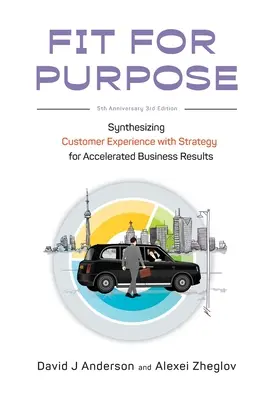 FIT FOR PURPOSE

5th Anniversary 3rd Edition

Synthesizing
Customer Experience with Strategy
for Accelerated Business Results

David J Anderson and Alexei Zheglov